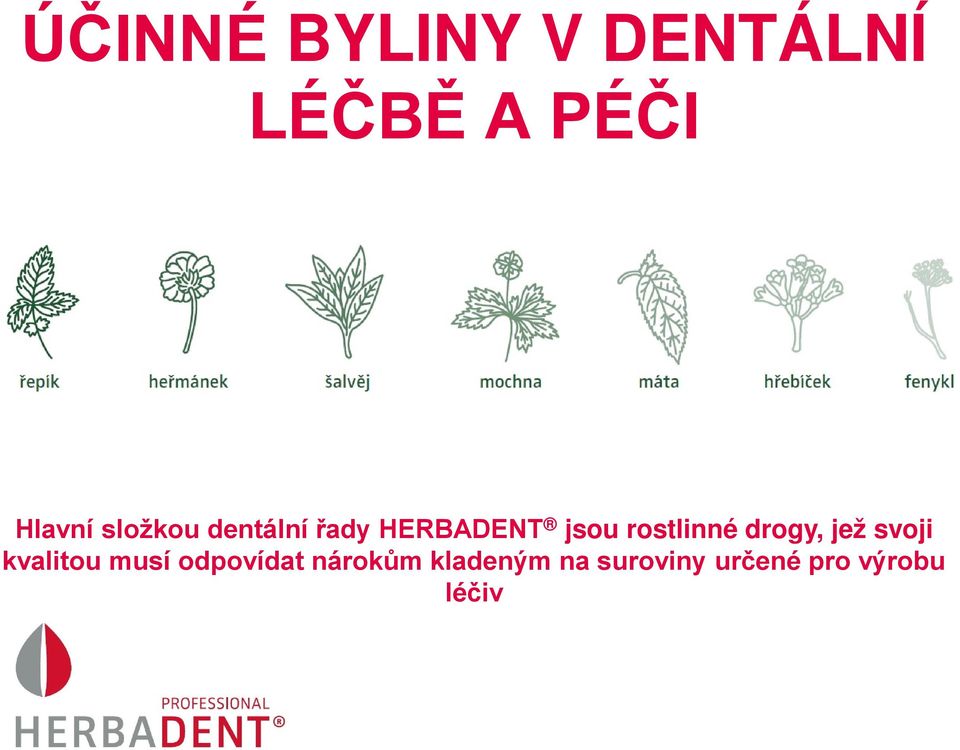 ÚČINNÉ BYLINY V DENTÁLNÍ LÉČBĚ A PÉČI

řepík heřmánek šalvěj mochna máta hřebíček fenykl

Hlavní složkou dentální řady HERBADENT® jsou rostlinné drogy, jež svoji kvalitou musí odpovídat nárokům kladeným na suroviny určené pro výrobu léčiv

PROFESSIONAL
HERBADENT®